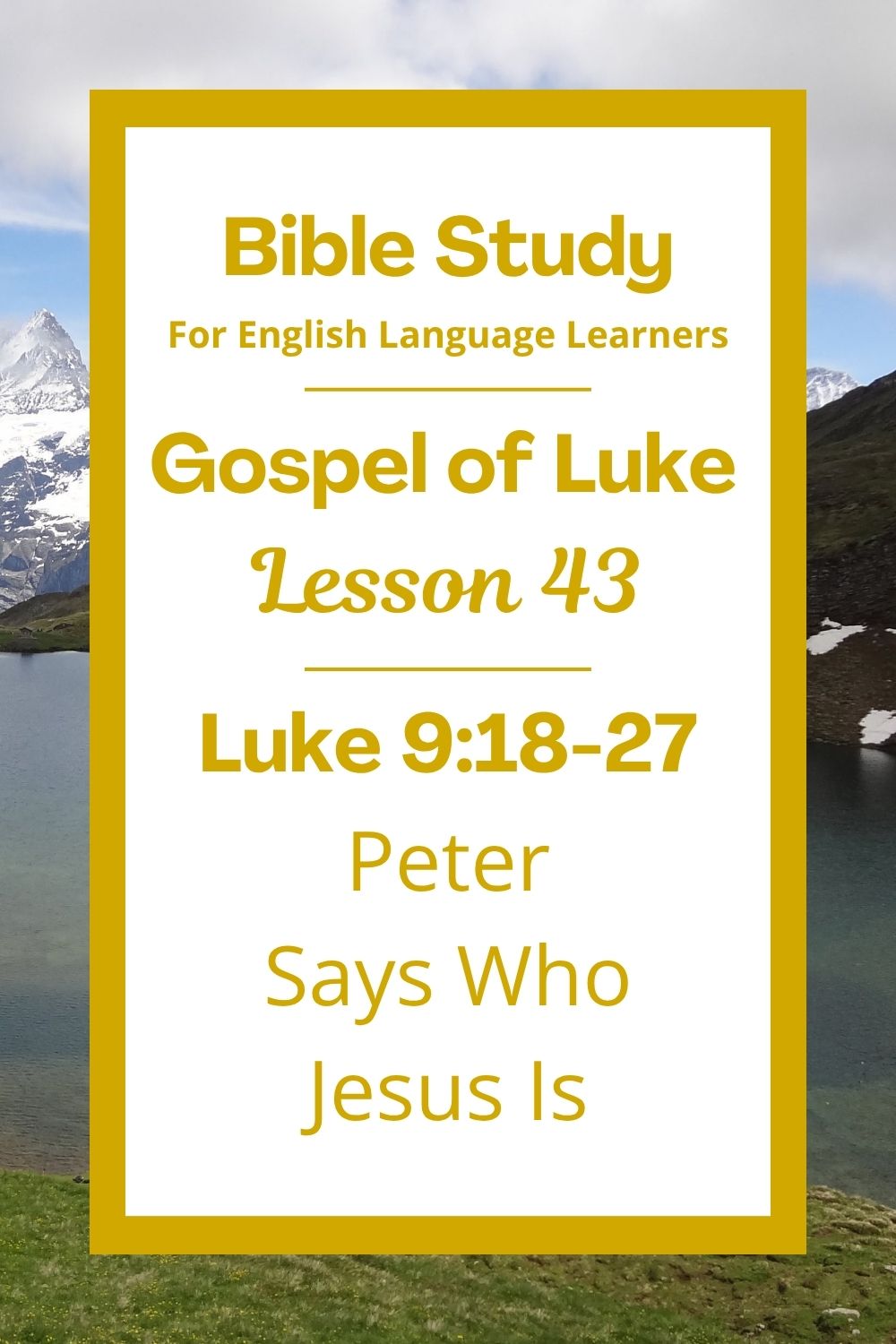 Bible Study
For English Language Learners

Gospel of Luke
Lesson 43

Luke 9:18-27
Peter
Says Who
Jesus Is